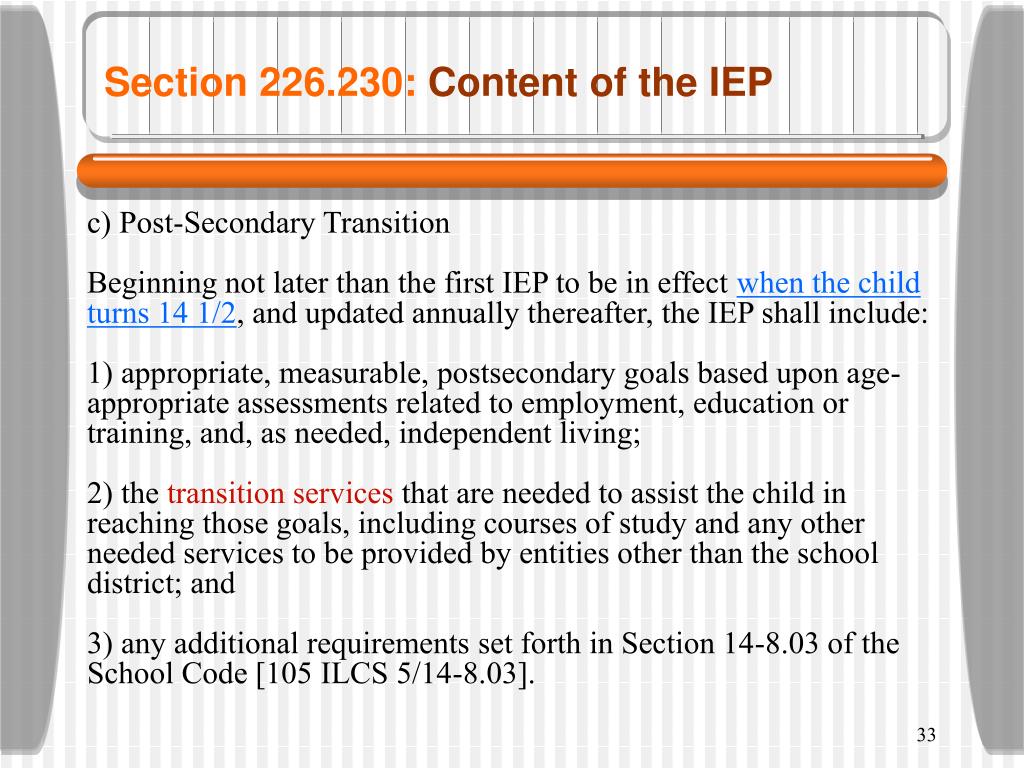 Section 226.230: Content of the IEP

c) Post-Secondary Transition

Beginning not later than the first IEP to be in effect when the child turns 14 1/2, and updated annually thereafter, the IEP shall include:

1) appropriate, measurable, postsecondary goals based upon age-appropriate assessments related to employment, education or training, and, as needed, independent living;

2) the transition services that are needed to assist the child in reaching those goals, including courses of study and any other needed services to be provided by entities other than the school district; and

3) any additional requirements set forth in Section 14-8.03 of the School Code [105 ILCS 5/14-8.03].

33